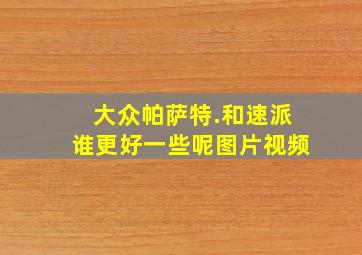 大众帕萨特.和速派
谁更好一些呢图片视频